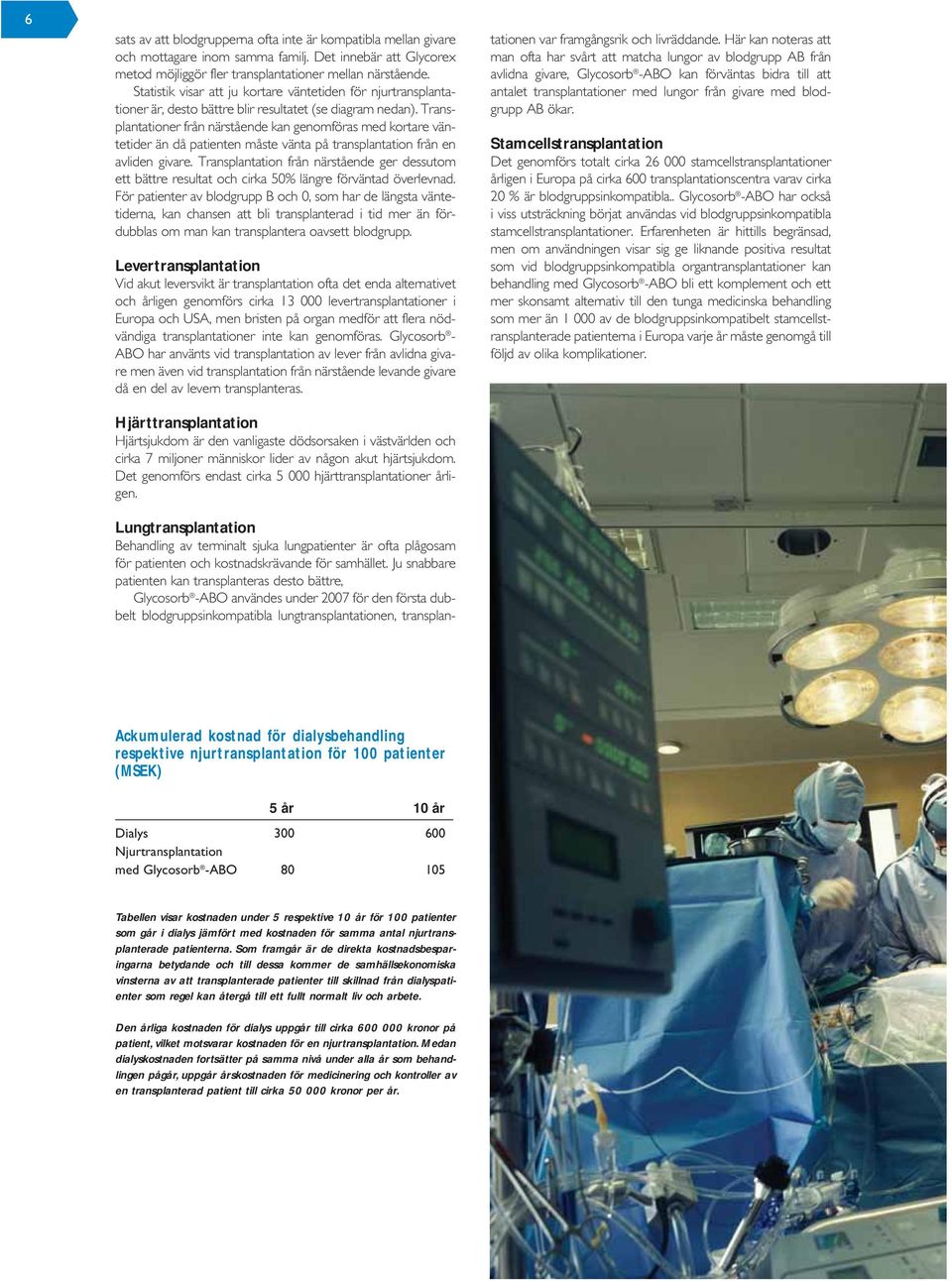 6

sats av att blodgrupperna ofta inte är kompatibla mellan givare och mottagare inom samma familj. Det innebär att Glycorex metod möjliggör fler transplantationer mellan närstående.

Statistik visar att ju kortare väntetiden för njurtransplantationer är, desto bättre blir resultatet (se diagram nedan). Transplantationer från närstående kan genomföras med kortare väntetider än då patienten måste vänta på transplantation från en avliden givare. Transplantation från närstående ger dessutom ett bättre resultat och cirka 50% längre förväntad överlevnad. För patienter av blodgrupp B och 0, som har de längsta väntetiderna, kan chansen att bli transplanterad i tid mer än fördubblas om man kan transplantera oavsett blodgrupp.

Levertransplantation
Vid akut leversvikt är transplantation ofta det enda alternativet och årligen genomförs cirka 13 000 levertransplantationer i Europa och USA, men bristen på organ medför att flera nödvändiga transplantationer inte kan genomföras. Glycosorb®-ABO har använts vid transplantation av lever från avlidna givare men även vid transplantation från närstående levande givare då en del av levern transplanteras.

Hjärttransplantation
Hjärtsjukdom är den vanligaste dödsorsaken i västvärlden och cirka 7 miljoner människor lider av någon akut hjärtsjukdom. Det genomförs endast cirka 5 000 hjärttransplantationer årligen.

Lungtransplantation
Behandling av terminalt sjuka lungpatienter är ofta plågosam för patienten och kostnadskrävande för samhället. Ju snabbare patienten kan transplanteras desto bättre,

Glycosorb®-ABO användes under 2007 för den första dubbelt blodgruppsinkompatibla lungtransplantationen, transplantationen var framgångsrik och livräddande. Här kan noteras att man ofta har svårt att matcha lungor av blodgrupp AB från avlidna givare, Glycosorb®-ABO kan förväntas bidra till att antalet transplantationer med lungor från givare med blodgrupp AB ökar.

Stamcellstransplantation
Det genomförs totalt cirka 26 000 stamcellstransplantationer årligen i Europa på cirka 600 transplantationscentra varav cirka 20 % är blodgruppsinkompatibla.. Glycosorb®-ABO har också i viss utsträckning börjat användas vid blodgruppsinkompatibla stamcellstransplantationer. Erfarenheten är hittills begränsad, men om användningen visar sig ge liknande positiva resultat som vid blodgruppsinkompatibla organtransplantationer kan behandling med Glycosorb®-ABO bli ett komplement och ett mer skonsamt alternativ till den tunga medicinska behandling som mer än 1 000 av de blodgruppsinkompatibelt stamcellstransplanterade patienterna i Europa varje år måste genomgå till följd av olika komplikationer.

Ackumulerad kostnad för dialysbehandling respektive njurtransplantation för 100 patienter (MSEK)

| | 5 år | 10 år |
|---|---|---|
| Dialys | 300 | 600 |
| Njurtransplantation med Glycosorb®-ABO | 80 | 105 |

Tabellen visar kostnaden under 5 respektive 10 år för 100 patienter som går i dialys jämfört med kostnaden för samma antal njurtransplanterade patienterna. Som framgår är de direkta kostnadsbesparingarna betydande och till dessa kommer de samhällsekonomiska vinsterna av att transplanterade patienter till skillnad från dialyspatienter som regel kan återgå till ett fullt normalt liv och arbete.

Den årliga kostnaden för dialys uppgår till cirka 600 000 kronor på patient, vilket motsvarar kostnaden för en njurtransplantation. Medan dialyskostnaden fortsätter på samma nivå under alla år som behandlingen pågår, uppgår årskostnaden för medicinering och kontroller av en transplanterad patient till cirka 50 000 kronor per år.